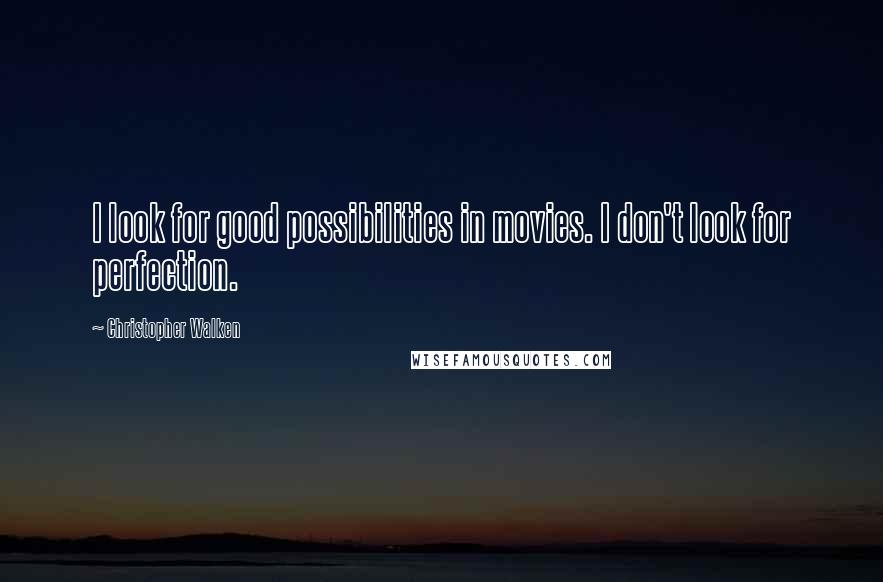 I look for good possibilities in movies. I don't look for perfection.

~ Christopher Walken

WISEFAMOUSQUOTES.COM